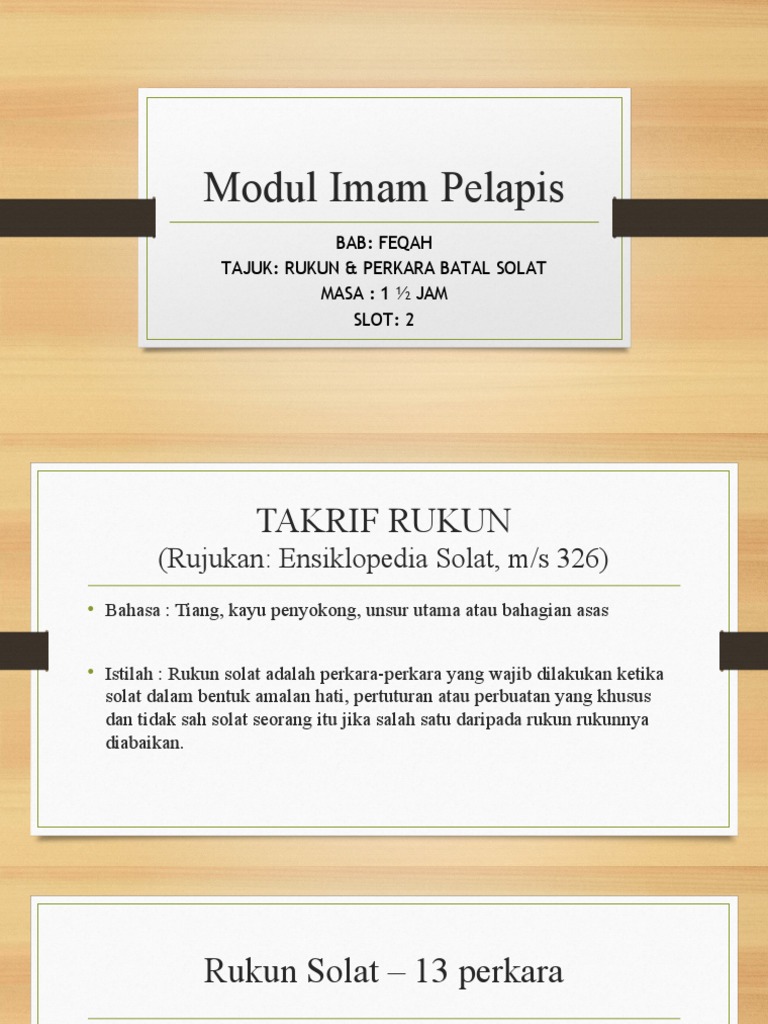 Modul Imam Pelapis

BAB: FEQAH
TAJUK: RUKUN & PERKARA BATAL SOLAT
MASA : 1 ½ JAM
SLOT: 2

TAKRIF RUKUN
(Rujukan: Ensiklopedia Solat, m/s 326)

• Bahasa : Tiang, kayu penyokong, unsur utama atau bahagian asas

• Istilah : Rukun solat adalah perkara-perkara yang wajib dilakukan ketika solat dalam bentuk amalan hati, pertuturan atau perbuatan yang khusus dan tidak sah solat seorang itu jika salah satu daripada rukun rukunnya diabaikan.

Rukun Solat – 13 perkara